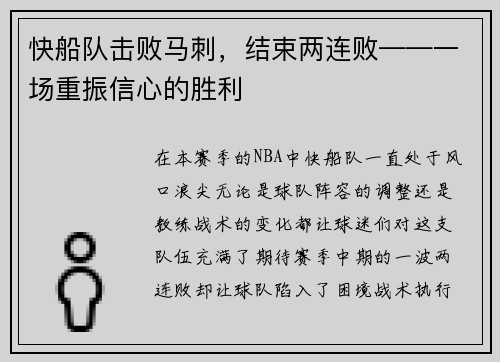 快船队击败马刺，结束两连败——一场重振信心的胜利

在本赛季的NBA中快船队一直处于风口浪尖无论是球队阵容的调整还是教练战术的变化都让球迷们对这支队伍充满了期待赛季中期的一波两连败却让球队陷入了困境战术执行